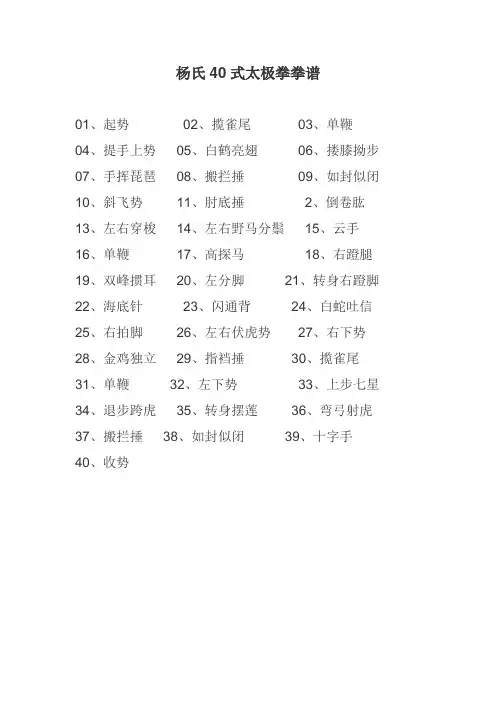 杨氏 40 式太极拳拳谱

01、起势　02、揽雀尾　03、单鞭
04、提手上势　05、白鹤亮翅　06、搂膝拗步
07、手挥琵琶　08、搬拦捶　09、如封似闭
10、斜飞势　11、肘底捶　2、倒卷肱
13、左右穿梭　14、左右野马分鬃　15、云手
16、单鞭　17、高探马　18、右蹬腿
19、双峰掼耳　20、左分脚　21、转身右蹬脚
22、海底针　23、闪通背　24、白蛇吐信
25、右拍脚　26、左右伏虎势　27、右下势
28、金鸡独立　29、指裆捶　30、揽雀尾
31、单鞭　32、左下势　33、上步七星
34、退步跨虎　35、转身摆莲　36、弯弓射虎
37、搬拦捶　38、如封似闭　39、十字手
40、收势